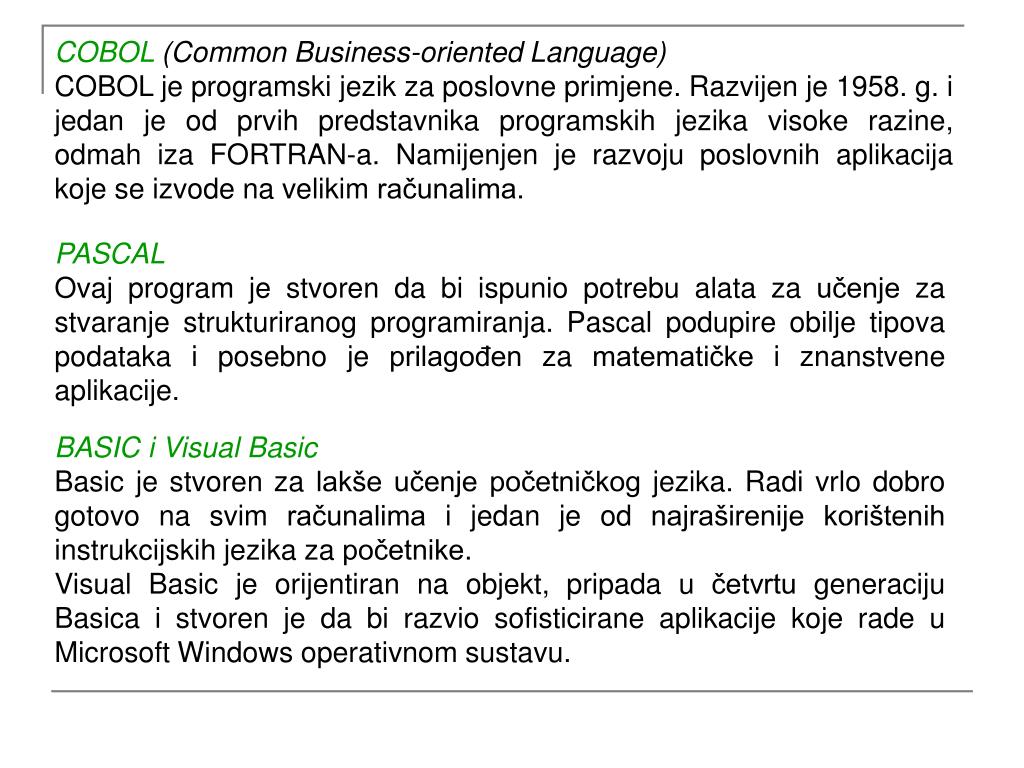 COBOL (Common Business-oriented Language)
COBOL je programski jezik za poslovne primjene. Razvijen je 1958. g. i jedan je od prvih predstavnika programskih jezika visoke razine, odmah iza FORTRAN-a. Namijenjen je razvoju poslovnih aplikacija koje se izvode na velikim računalima.

PASCAL
Ovaj program je stvoren da bi ispunio potrebu alata za učenje za stvaranje strukturiranog programiranja. Pascal podupire obilje tipova podataka i posebno je prilagođen za matematičke i znanstvene aplikacije.

BASIC i Visual Basic
Basic je stvoren za lakše učenje početničkog jezika. Radi vrlo dobro gotovo na svim računalima i jedan je od najraširenije korištenih instrukcijskih jezika za početnike.
Visual Basic je orijentiran na objekt, pripada u četvrtu generaciju Basica i stvoren je da bi razvio sofisticirane aplikacije koje rade u Microsoft Windows operativnom sustavu.